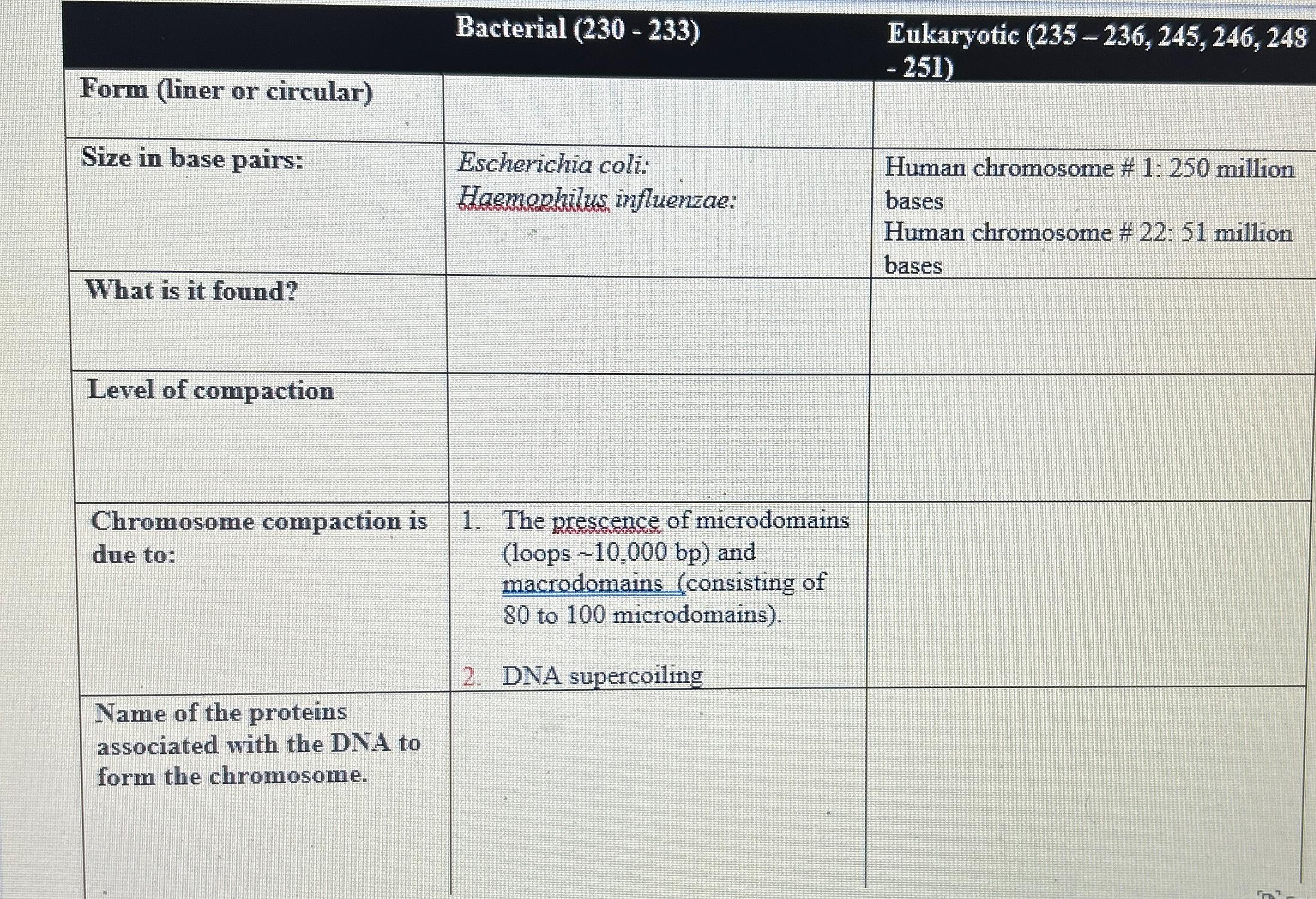 |  | Bacterial (230 - 233) | Eukaryotic (235 – 236, 245, 246, 248 - 251) |
|---|---|---|
| Form (liner or circular) |  |  |
| Size in base pairs: | Escherichia coli: Haemophilus influenzae: | Human chromosome # 1: 250 million bases Human chromosome # 22: 51 million bases |
| What is it found? |  |  |
| Level of compaction |  |  |
| Chromosome compaction is due to: | 1. The prescence of microdomains (loops ~10,000 bp) and macrodomains (consisting of 80 to 100 microdomains). 2. DNA supercoiling |  |
| Name of the proteins associated with the DNA to form the chromosome. |  |  |